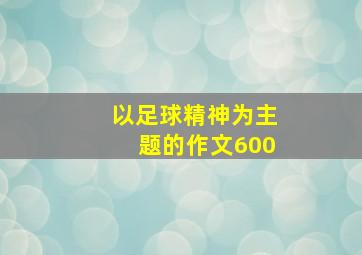 以足球精神为主题的作文600